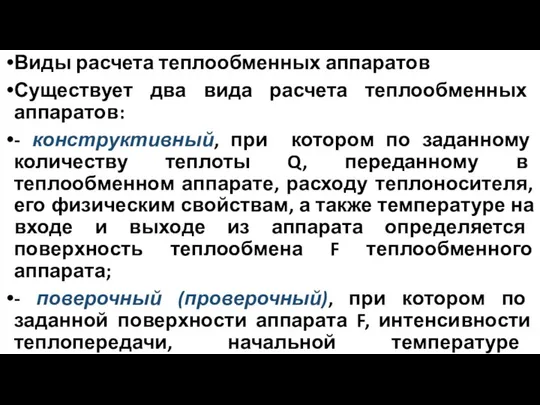 •Виды расчета теплообменных аппаратов

•Существует два вида расчета теплообменных аппаратов:

•- конструктивный, при котором по заданному количеству теплоты Q, переданному в теплообменном аппарате, расходу теплоносителя, его физическим свойствам, а также температуре на входе и выходе из аппарата определяется поверхность теплообмена F теплообменного аппарата;

•- поверочный (проверочный), при котором по заданной поверхности аппарата F, интенсивности теплопередачи, начальной температуре